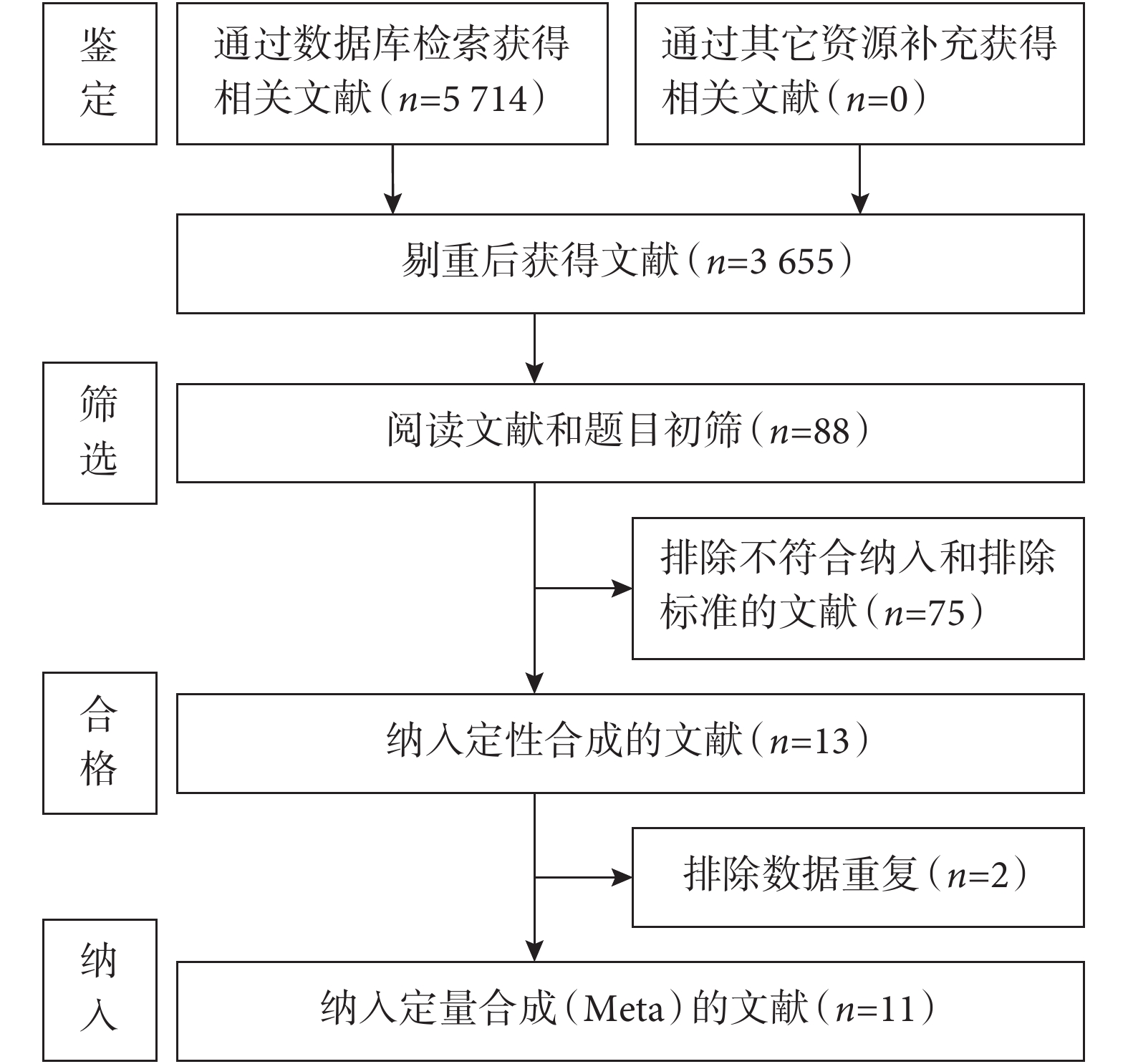 鉴定

通过数据库检索获得相关文献（$n$=5 714）

通过其它资源补充获得相关文献（$n$=0）

剔重后获得文献（$n$=3 655）

筛选

阅读文献和题目初筛（$n$=88）

排除不符合纳入和排除标准的文献（$n$=75）

合格

纳入定性合成的文献（$n$=13）

排除数据重复（$n$=2）

纳入

纳入定量合成（Meta）的文献（$n$=11）